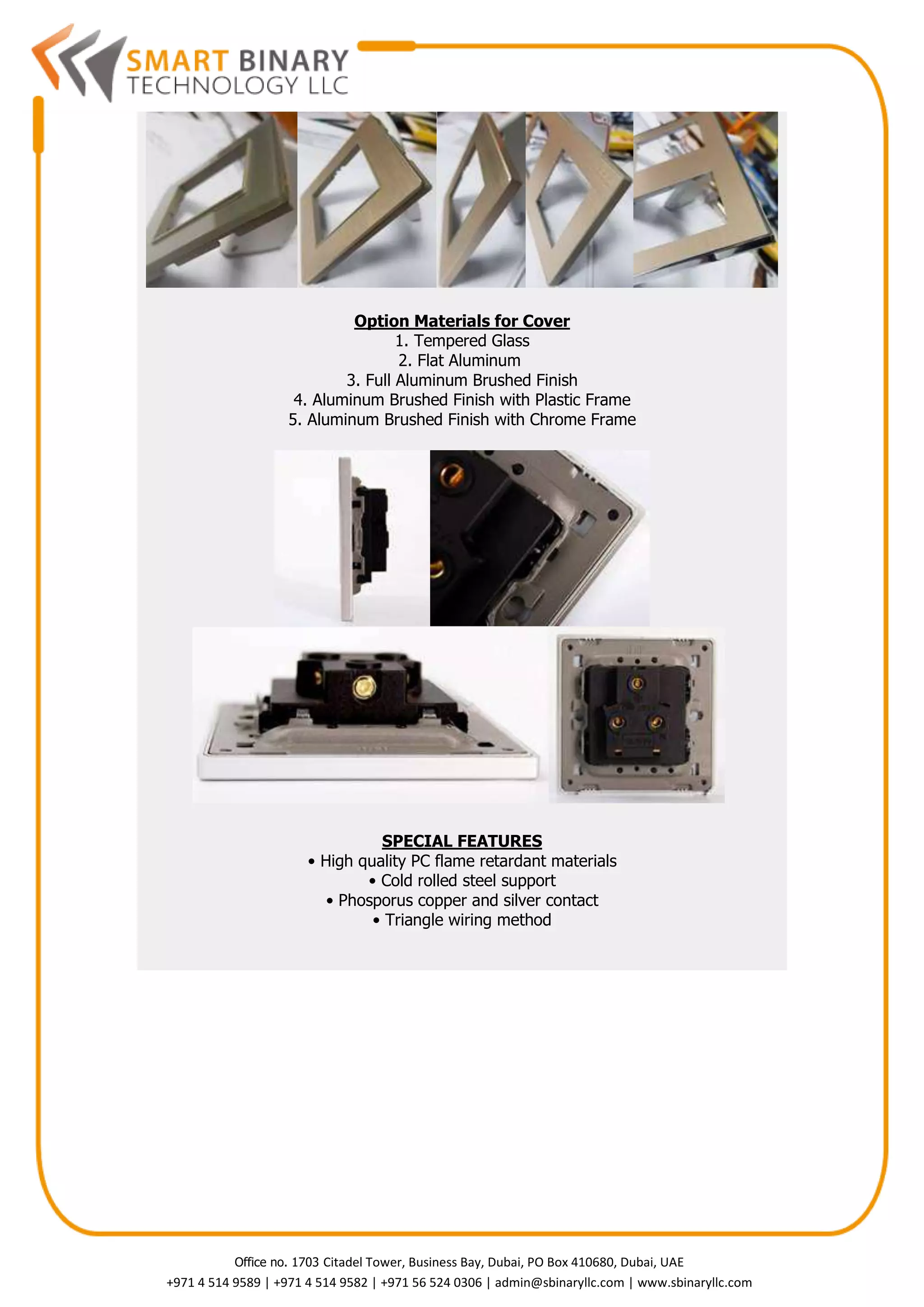 SMART BINARY
TECHNOLOGY LLC

Option Materials for Cover
1. Tempered Glass
2. Flat Aluminum
3. Full Aluminum Brushed Finish
4. Aluminum Brushed Finish with Plastic Frame
5. Aluminum Brushed Finish with Chrome Frame

SPECIAL FEATURES
• High quality PC flame retardant materials
• Cold rolled steel support
• Phosporus copper and silver contact
• Triangle wiring method

Office no. 1703 Citadel Tower, Business Bay, Dubai, PO Box 410680, Dubai, UAE
+971 4 514 9589 | +971 4 514 9582 | +971 56 524 0306 | admin@sbinaryllc.com | www.sbinaryllc.com